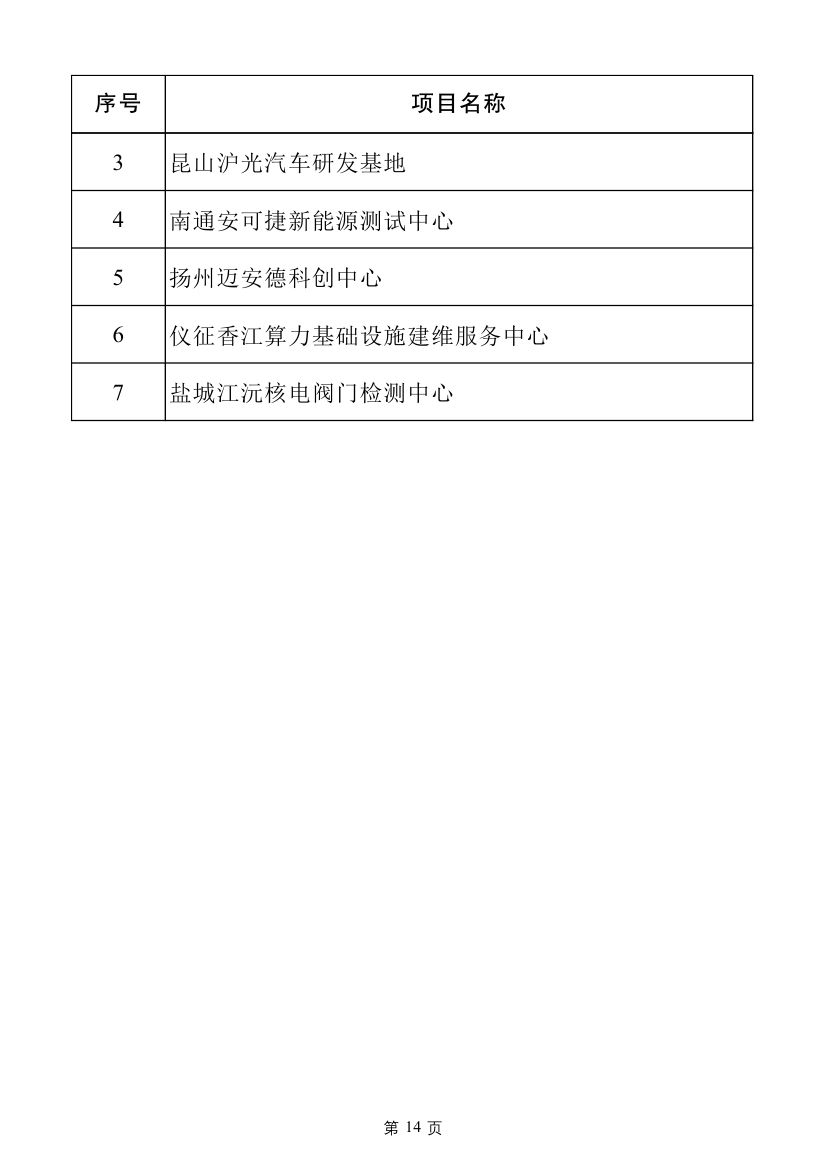 | 序号 | 项目名称 |
|---|---|
| 3 | 昆山沪光汽车研发基地 |
| 4 | 南通安可捷新能源测试中心 |
| 5 | 扬州迈安德科创中心 |
| 6 | 仪征香江算力基础设施建维服务中心 |
| 7 | 盐城江沅核电阀门检测中心 |

第 14 页